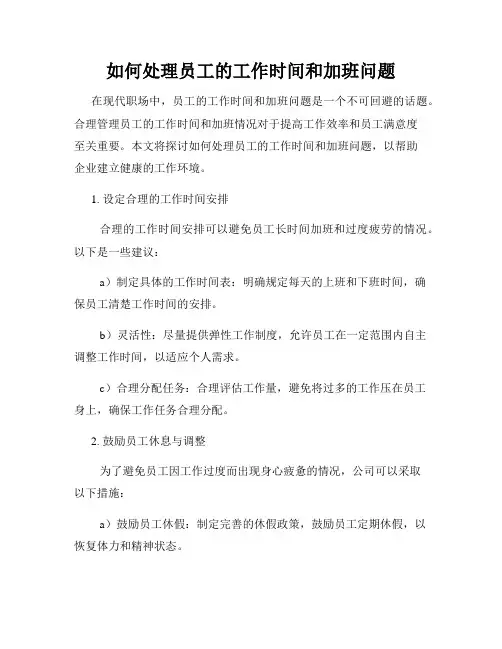 如何处理员工的工作时间和加班问题

在现代职场中，员工的工作时间和加班问题是一个不可回避的话题。合理管理员工的工作时间和加班情况对于提高工作效率和员工满意度至关重要。本文将探讨如何处理员工的工作时间和加班问题，以帮助企业建立健康的工作环境。

1. 设定合理的工作时间安排

合理的工作时间安排可以避免员工长时间加班和过度疲劳的情况。以下是一些建议：

a）制定具体的工作时间表：明确规定每天的上班和下班时间，确保员工清楚工作时间的安排。

b）灵活性：尽量提供弹性工作制度，允许员工在一定范围内自主调整工作时间，以适应个人需求。

c）合理分配任务：合理评估工作量，避免将过多的工作压在员工身上，确保工作任务合理分配。

2. 鼓励员工休息与调整

为了避免员工因工作过度而出现身心疲惫的情况，公司可以采取以下措施：

a）鼓励员工休假：制定完善的休假政策，鼓励员工定期休假，以恢复体力和精神状态。